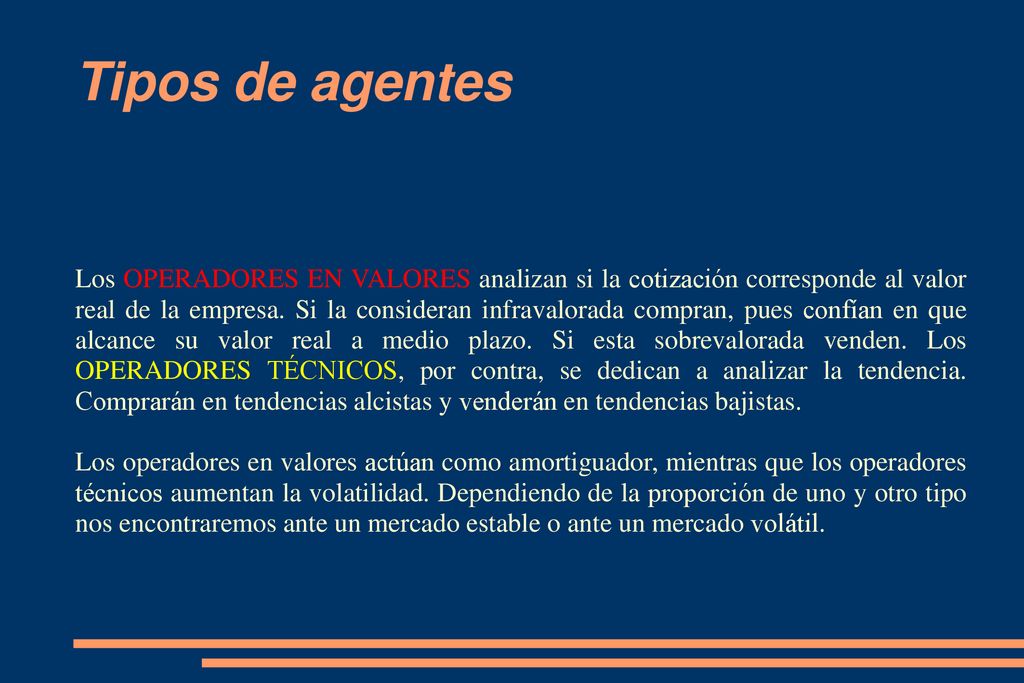 Tipos de agentes

Los OPERADORES EN VALORES analizan si la cotización corresponde al valor real de la empresa. Si la consideran infravalorada compran, pues confían en que alcance su valor real a medio plazo. Si esta sobrevalorada venden. Los OPERADORES TÉCNICOS, por contra, se dedican a analizar la tendencia. Comprarán en tendencias alcistas y venderán en tendencias bajistas.

Los operadores en valores actúan como amortiguador, mientras que los operadores técnicos aumentan la volatilidad. Dependiendo de la proporción de uno y otro tipo nos encontraremos ante un mercado estable o ante un mercado volátil.